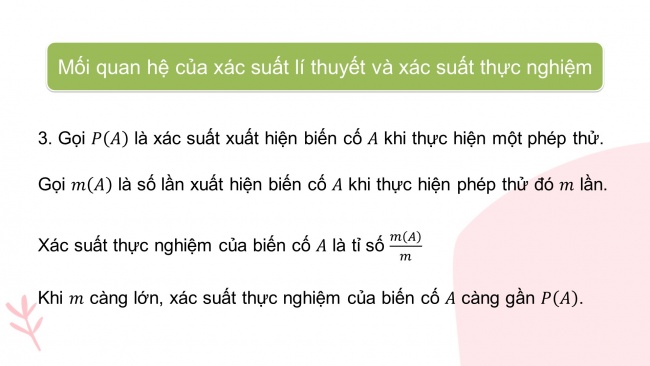 Mối quan hệ của xác suất lí thuyết và xác suất thực nghiệm

3. Gọi $P(A)$ là xác suất xuất hiện biến cố $A$ khi thực hiện một phép thử.

Gọi $m(A)$ là số lần xuất hiện biến cố $A$ khi thực hiện phép thử đó $m$ lần.

Xác suất thực nghiệm của biến cố $A$ là tỉ số $\frac{m(A)}{m}$

Khi $m$ càng lớn, xác suất thực nghiệm của biến cố $A$ càng gần $P(A)$.